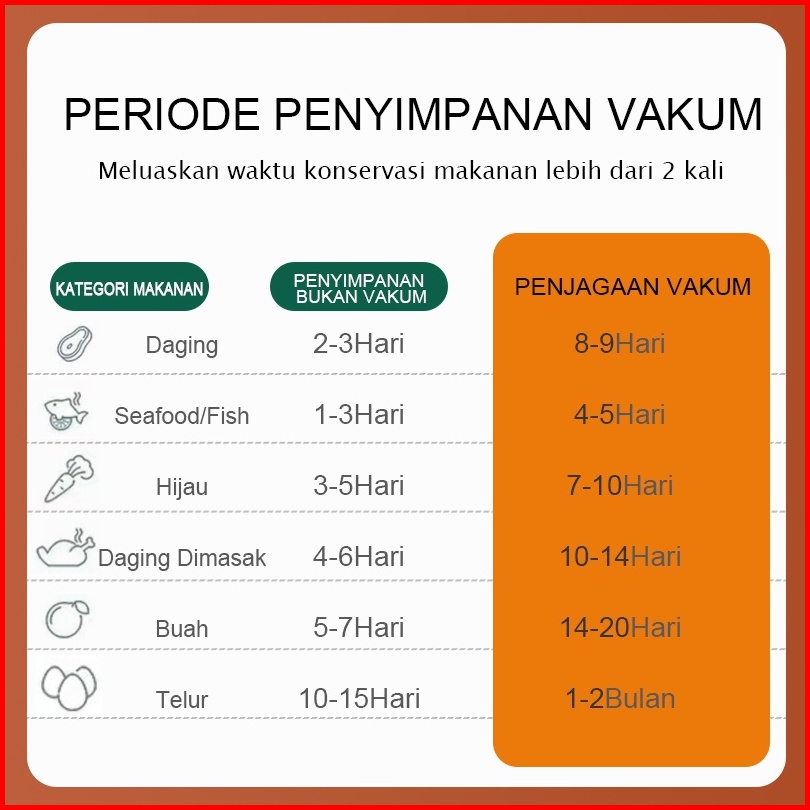 PERIODE PENYIMPANAN VAKUM

Meluaskan waktu konservasi makanan lebih dari 2 kali

| KATEGORI MAKANAN | PENYIMPANAN BUKAN VAKUM | PENJAGAAN VAKUM |
|---|---|---|
| Daging | 2-3Hari | 8-9Hari |
| Seafood/Fish | 1-3Hari | 4-5Hari |
| Hijau | 3-5Hari | 7-10Hari |
| Daging Dimasak | 4-6Hari | 10-14Hari |
| Buah | 5-7Hari | 14-20Hari |
| Telur | 10-15Hari | 1-2Bulan |